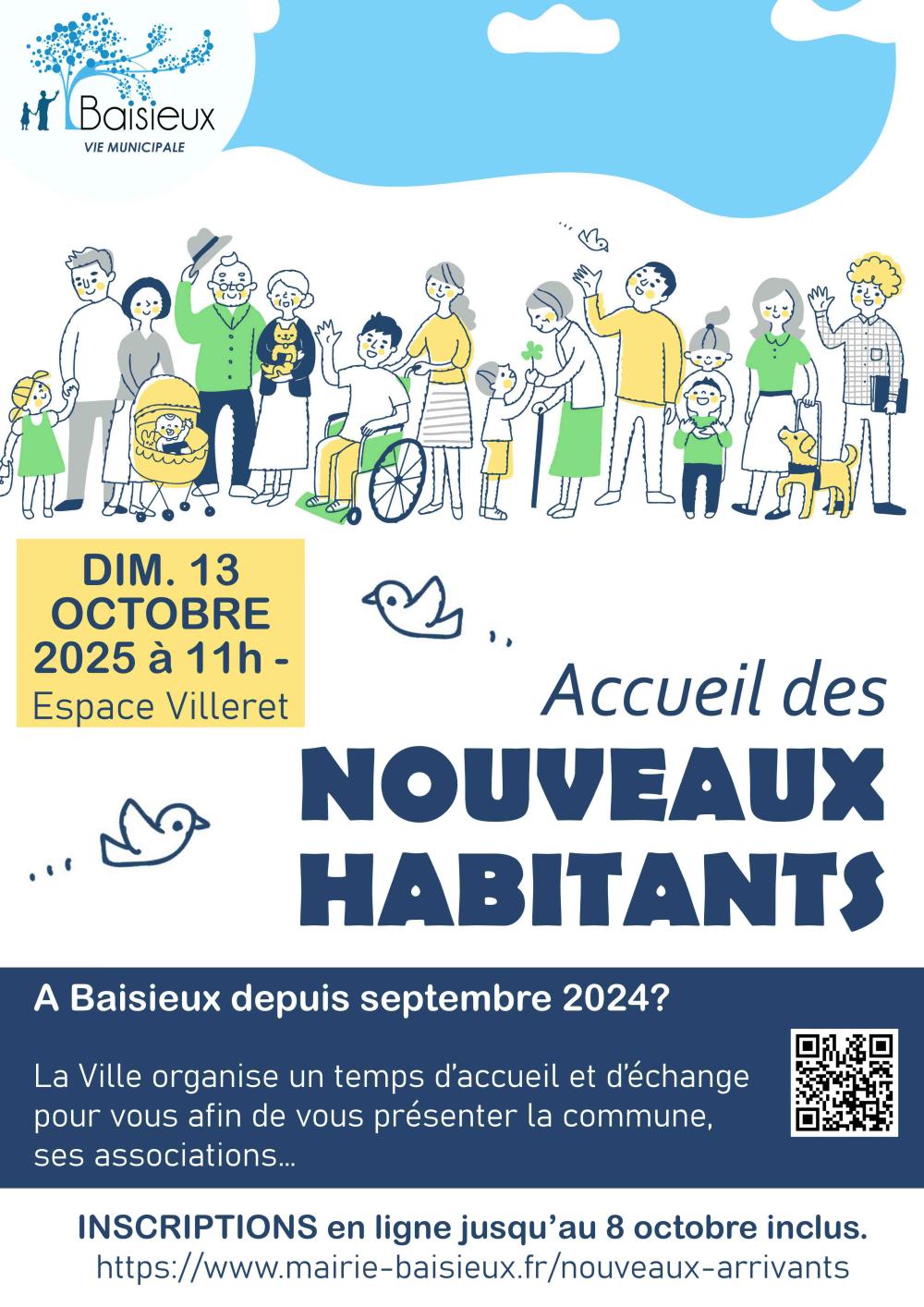 Baisieux
VIE MUNICIPALE

DIM. 13 OCTOBRE 2025 à 11h -
Espace Villeret

Accueil des
NOUVEAUX HABITANTS

A Baisieux depuis septembre 2024?

La Ville organise un temps d'accueil et d'échange pour vous afin de vous présenter la commune, ses associations...

INSCRIPTIONS en ligne jusqu'au 8 octobre inclus.
https://www.mairie-baisieux.fr/nouveaux-arrivants